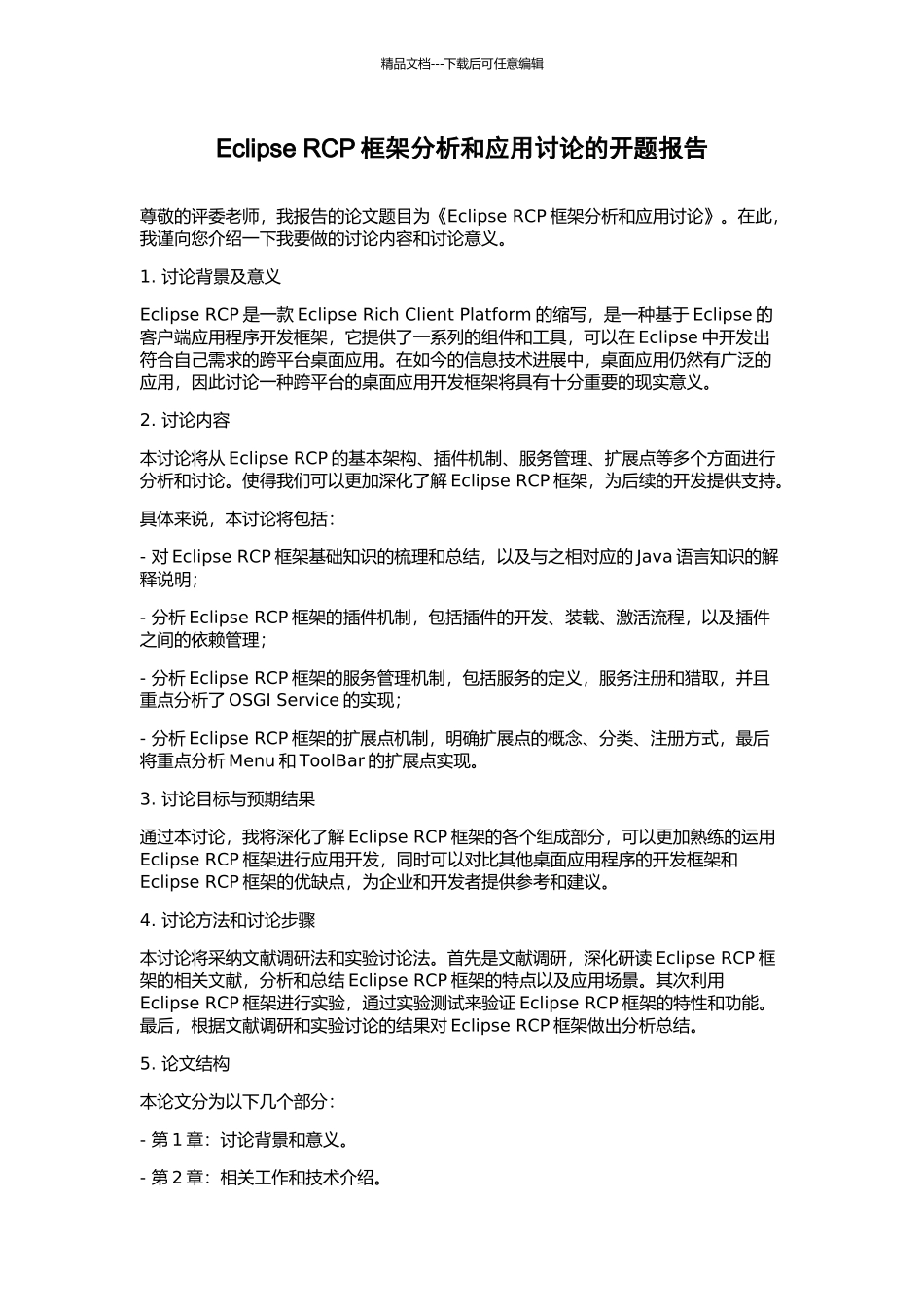 精品文档---下载后可任意编辑

Eclipse RCP 框架分析和应用讨论的开题报告

尊敬的评委老师，我报告的论文题目为《Eclipse RCP 框架分析和应用讨论》。在此，我谨向您介绍一下我要做的讨论内容和讨论意义。

1. 讨论背景及意义

Eclipse RCP 是一款 Eclipse Rich Client Platform 的缩写，是一种基于 Eclipse 的客户端应用程序开发框架，它提供了一系列的组件和工具，可以在 Eclipse 中开发出符合自己需求的跨平台桌面应用。在如今的信息技术进展中，桌面应用仍然有广泛的应用，因此讨论一种跨平台的桌面应用开发框架将具有十分重要的现实意义。

2. 讨论内容

本讨论将从 Eclipse RCP 的基本架构、插件机制、服务管理、扩展点等多个方面进行分析和讨论。使得我们可以更加深化了解 Eclipse RCP 框架，为后续的开发提供支持。

具体来说，本讨论将包括：

- 对 Eclipse RCP 框架基础知识的梳理和总结，以及与之相对应的 Java 语言知识的解释说明；

- 分析 Eclipse RCP 框架的插件机制，包括插件的开发、装载、激活流程，以及插件之间的依赖管理；

- 分析 Eclipse RCP 框架的服务管理机制，包括服务的定义，服务注册和猎取，并且重点分析了 OSGI Service 的实现；

- 分析 Eclipse RCP 框架的扩展点机制，明确扩展点的概念、分类、注册方式，最后将重点分析 Menu 和 ToolBar 的扩展点实现。

3. 讨论目标与预期结果

通过本讨论，我将深化了解 Eclipse RCP 框架的各个组成部分，可以更加熟练的运用 Eclipse RCP 框架进行应用开发，同时可以对比其他桌面应用程序的开发框架和 Eclipse RCP 框架的优缺点，为企业和开发者提供参考和建议。

4. 讨论方法和讨论步骤

本讨论将采纳文献调研法和实验讨论法。首先是文献调研，深化研读 Eclipse RCP 框架的相关文献，分析和总结 Eclipse RCP 框架的特点以及应用场景。其次利用 Eclipse RCP 框架进行实验，通过实验测试来验证 Eclipse RCP 框架的特性和功能。最后，根据文献调研和实验讨论的结果对 Eclipse RCP 框架做出分析总结。

5. 论文结构

本论文分为以下几个部分：

- 第 1 章：讨论背景和意义。

- 第 2 章：相关工作和技术介绍。